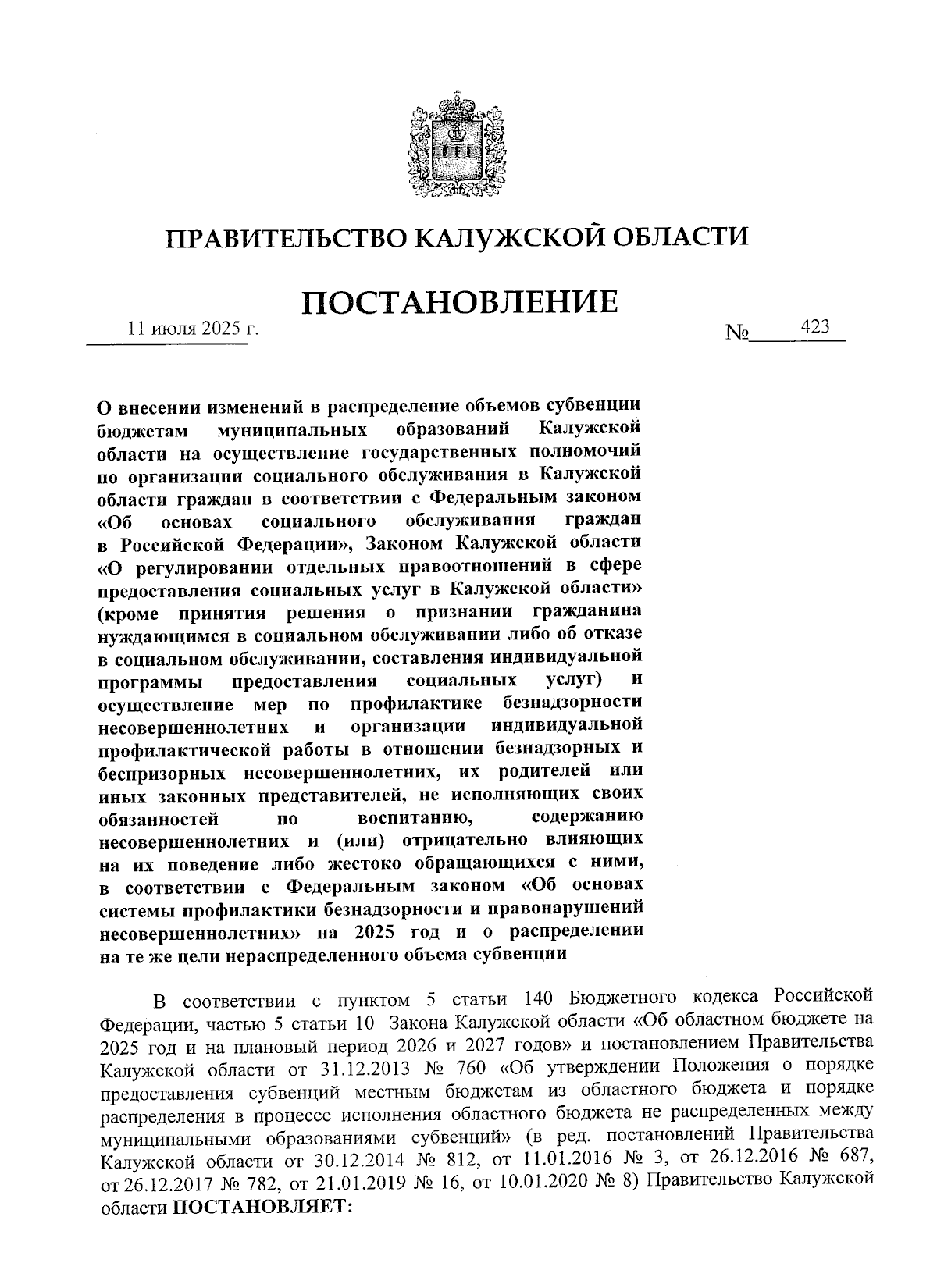 ПРАВИТЕЛЬСТВО КАЛУЖСКОЙ ОБЛАСТИ

ПОСТАНОВЛЕНИЕ

11 июля 2025 г. № 423

О внесении изменений в распределение объемов субвенции бюджетам муниципальных образований Калужской области на осуществление государственных полномочий по организации социального обслуживания в Калужской области граждан в соответствии с Федеральным законом «Об основах социального обслуживания граждан в Российской Федерации», Законом Калужской области «О регулировании отдельных правоотношений в сфере предоставления социальных услуг в Калужской области» (кроме принятия решения о признании гражданина нуждающимся в социальном обслуживании либо об отказе в социальном обслуживании, составления индивидуальной программы предоставления социальных услуг) и осуществление мер по профилактике безнадзорности несовершеннолетних и организации индивидуальной профилактической работы в отношении безнадзорных и беспризорных несовершеннолетних, их родителей или иных законных представителей, не исполняющих своих обязанностей по воспитанию, содержанию несовершеннолетних и (или) отрицательно влияющих на их поведение либо жестоко обращающихся с ними, в соответствии с Федеральным законом «Об основах системы профилактики безнадзорности и правонарушений несовершеннолетних» на 2025 год и о распределении на те же цели нераспределенного объема субвенции

В соответствии с пунктом 5 статьи 140 Бюджетного кодекса Российской Федерации, частью 5 статьи 10 Закона Калужской области «Об областном бюджете на 2025 год и на плановый период 2026 и 2027 годов» и постановлением Правительства Калужской области от 31.12.2013 № 760 «Об утверждении Положения о порядке предоставления субвенций местным бюджетам из областного бюджета и порядке распределения в процессе исполнения областного бюджета не распределенных между муниципальными образованиями субвенций» (в ред. постановлений Правительства Калужской области от 30.12.2014 № 812, от 11.01.2016 № 3, от 26.12.2016 № 687, от 26.12.2017 № 782, от 21.01.2019 № 16, от 10.01.2020 № 8) Правительство Калужской области ПОСТАНОВЛЯЕТ: